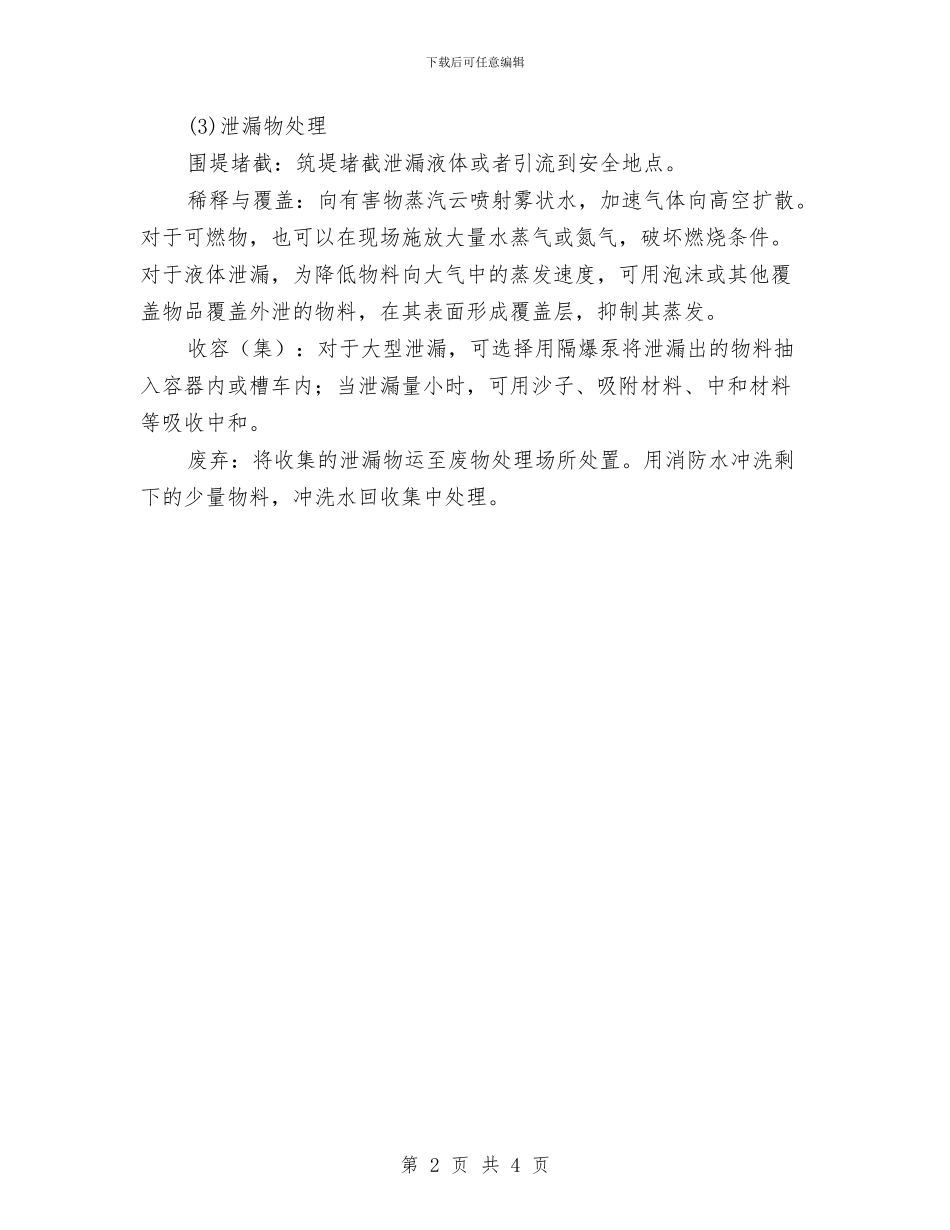 下载后可任意编辑

(3)泄漏物处理

围堤堵截：筑堤堵截泄漏液体或者引流到安全地点。

稀释与覆盖：向有害物蒸汽云喷射雾状水，加速气体向高空扩散。对于可燃物，也可以在现场施放大量水蒸气或氮气，破坏燃烧条件。对于液体泄漏，为降低物料向大气中的蒸发速度，可用泡沫或其他覆盖物品覆盖外泄的物料，在其表面形成覆盖层，抑制其蒸发。

收容（集）：对于大型泄漏，可选择用隔爆泵将泄漏出的物料抽入容器内或槽车内；当泄漏量小时，可用沙子、吸附材料、中和材料等吸收中和。

废弃：将收集的泄漏物运至废物处理场所处置。用消防水冲洗剩下的少量物料，冲洗水回收集中处理。

第 2 页 共 4 页